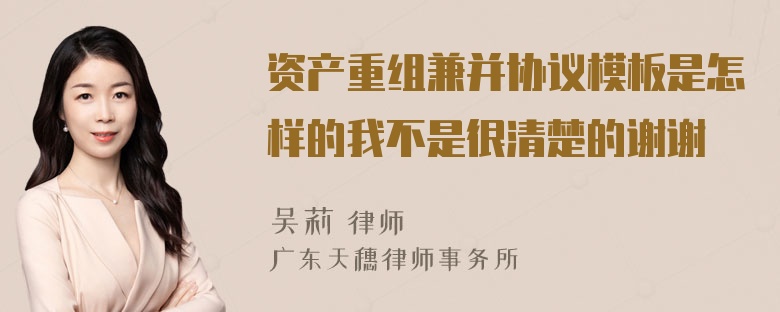 资产重组兼并协议模板是怎样的我不是很清楚的谢谢

吴莉 律师
广东天穗律师事务所